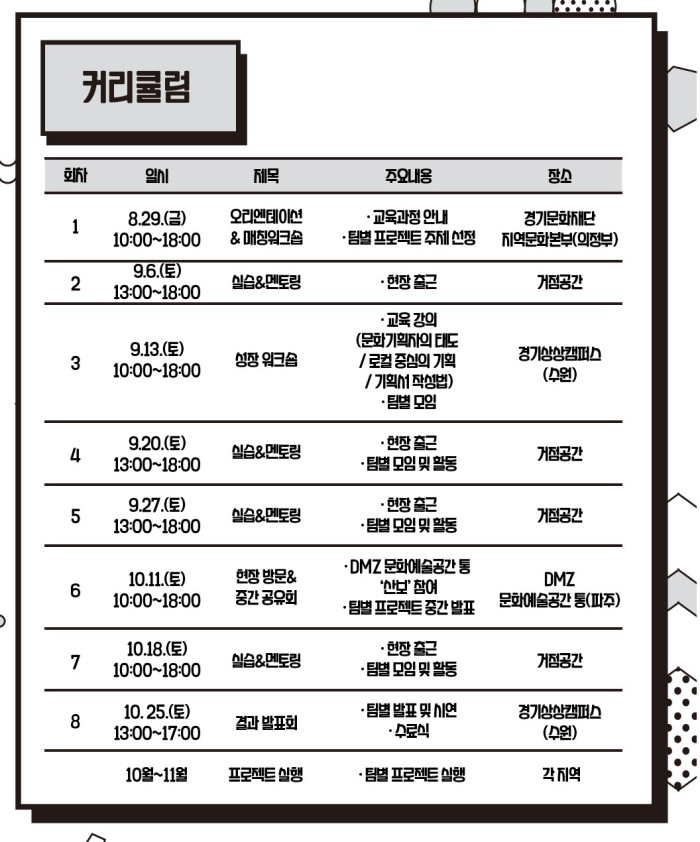 커리큘럼

| 회차 | 일시 | 제목 | 주요내용 | 장소 |
|---|---|---|---|---|
| 1 | 8.29.(금) 10:00~18:00 | 오리엔테이션 & 매칭워크숍 | · 교육과정 안내 · 팀별 프로젝트 주제 선정 | 경기문화재단 지역문화본부(의정부) |
| 2 | 9.6.(토) 13:00~18:00 | 실습&멘토링 | · 현장 출근 | 거점공간 |
| 3 | 9.13.(토) 10:00~18:00 | 성장 워크숍 | · 교육 강의 (문화기획자의 태도 / 로컬 중심의 기획 / 기획서 작성법) · 팀별 모임 | 경기상상캠퍼스 (수원) |
| 4 | 9.20.(토) 13:00~18:00 | 실습&멘토링 | · 현장 출근 · 팀별 모임 및 활동 | 거점공간 |
| 5 | 9.27.(토) 13:00~18:00 | 실습&멘토링 | · 현장 출근 · 팀별 모임 및 활동 | 거점공간 |
| 6 | 10.11.(토) 10:00~18:00 | 현장 방문& 중간 공유회 | · DMZ 문화예술공간 통 '산보' 참여 · 팀별 프로젝트 중간 발표 | DMZ 문화예술공간 통(파주) |
| 7 | 10.18.(토) 10:00~18:00 | 실습&멘토링 | · 현장 출근 · 팀별 모임 및 활동 | 거점공간 |
| 8 | 10. 25.(토) 13:00~17:00 | 결과 발표회 | · 팀별 발표 및 시연 · 수료식 | 경기상상캠퍼스 (수원) |
|  | 10월~11월 | 프로젝트 실행 | · 팀별 프로젝트 실행 | 각 지역 |